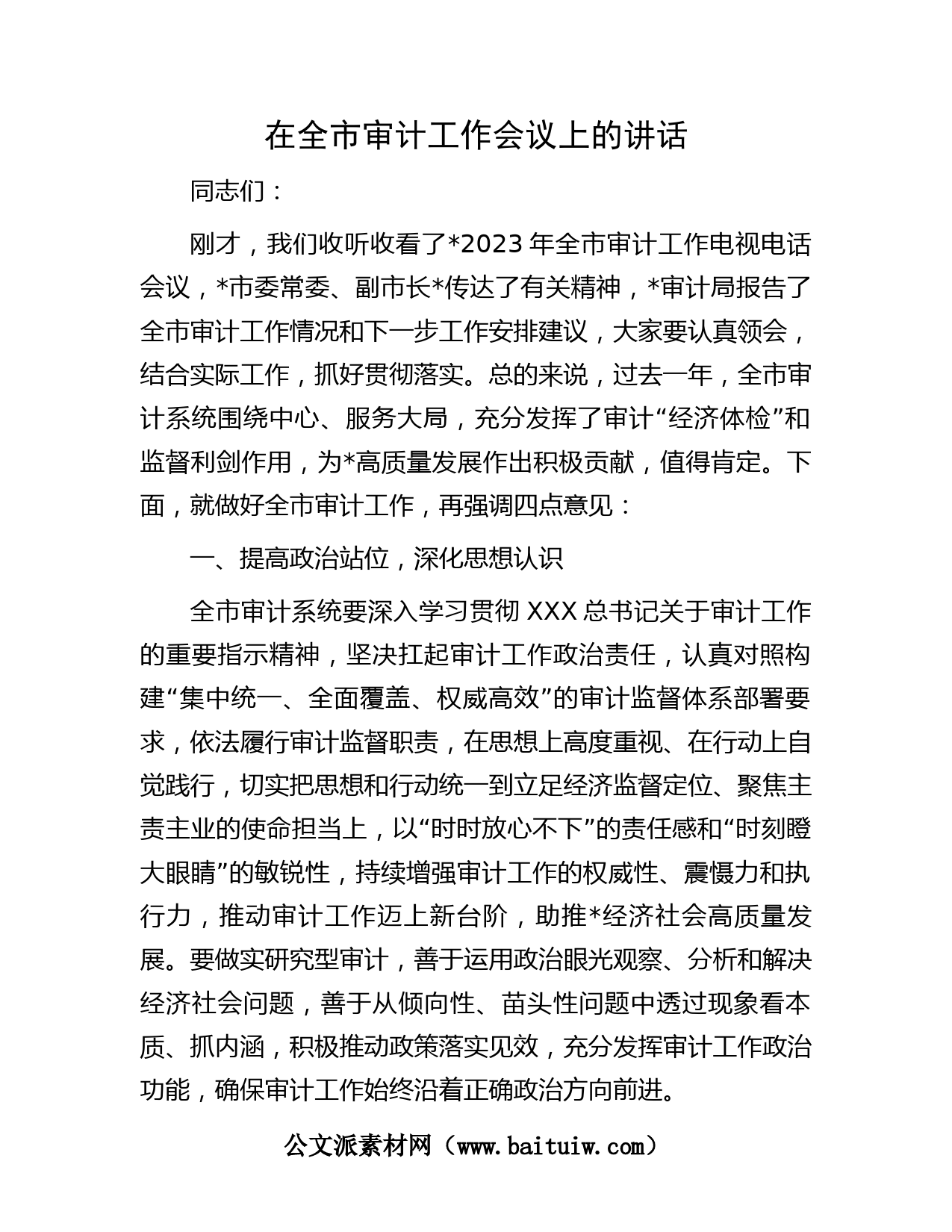 在全市审计工作会议上的讲话

同志们：

刚才，我们收听收看了*2023年全市审计工作电视电话会议，*市委常委、副市长*传达了有关精神，*审计局报告了全市审计工作情况和下一步工作安排建议，大家要认真领会，结合实际工作，抓好贯彻落实。总的来说，过去一年，全市审计系统围绕中心、服务大局，充分发挥了审计“经济体检”和监督利剑作用，为*高质量发展作出积极贡献，值得肯定。下面，就做好全市审计工作，再强调四点意见：

一、提高政治站位，深化思想认识

全市审计系统要深入学习贯彻XXX总书记关于审计工作的重要指示精神，坚决扛起审计工作政治责任，认真对照构建“集中统一、全面覆盖、权威高效”的审计监督体系部署要求，依法履行审计监督职责，在思想上高度重视、在行动上自觉践行，切实把思想和行动统一到立足经济监督定位、聚焦主责主业的使命担当上，以“时时放心不下”的责任感和“时刻瞪大眼睛”的敏锐性，持续增强审计工作的权威性、震慑力和执行力，推动审计工作迈上新台阶，助推*经济社会高质量发展。要做实研究型审计，善于运用政治眼光观察、分析和解决经济社会问题，善于从倾向性、苗头性问题中透过现象看本质、抓内涵，积极推动政策落实见效，充分发挥审计工作政治功能，确保审计工作始终沿着正确政治方向前进。

公文派素材网（www.baituiw.com）